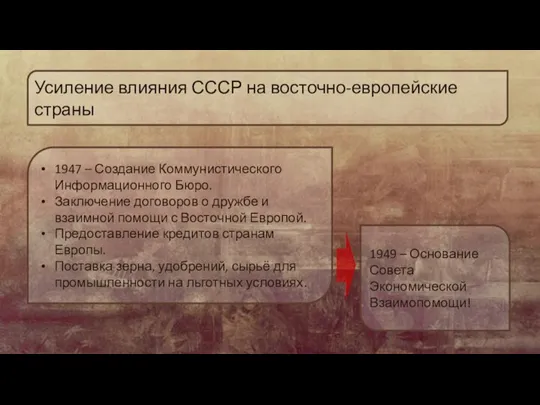 Усиление влияния СССР на восточно-европейские страны

• 1947 – Создание Коммунистического Информационного Бюро.
• Заключение договоров о дружбе и взаимной помощи с Восточной Европой.
• Предоставление кредитов странам Европы.
• Поставка зерна, удобрений, сырьё для промышленности на льготных условиях.

1949 – Основание Совета Экономической Взаимопомощи!